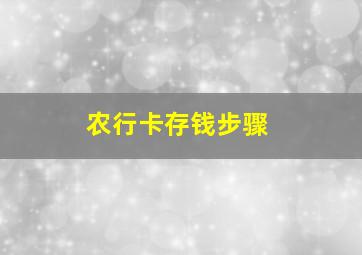 农行卡存钱步骤